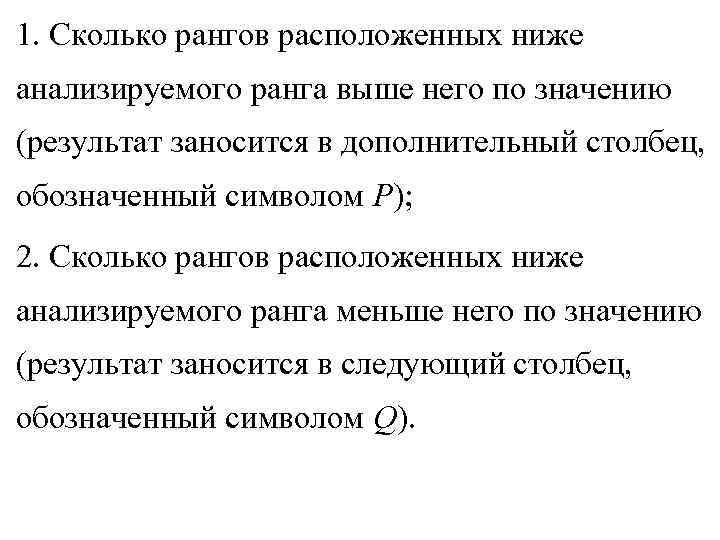 1. Сколько рангов расположенных ниже анализируемого ранга выше него по значению (результат заносится в дополнительный столбец, обозначенный символом $P$);

2. Сколько рангов расположенных ниже анализируемого ранга меньше него по значению (результат заносится в следующий столбец, обозначенный символом $Q$).